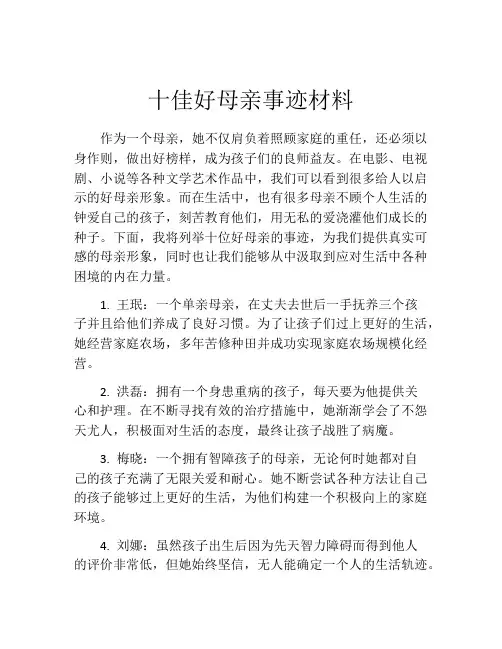 十佳好母亲事迹材料

作为一个母亲，她不仅肩负着照顾家庭的重任，还必须以身作则，做出好榜样，成为孩子们的良师益友。在电影、电视剧、小说等各种文学艺术作品中，我们可以看到很多给人以启示的好母亲形象。而在生活中，也有很多母亲不顾个人生活的钟爱自己的孩子，刻苦教育他们，用无私的爱浇灌他们成长的种子。下面，我将列举十位好母亲的事迹，为我们提供真实可感的母亲形象，同时也让我们能够从中汲取到应对生活中各种困境的内在力量。

1. 王珉：一个单亲母亲，在丈夫去世后一手抚养三个孩子并且给他们养成了良好习惯。为了让孩子们过上更好的生活，她经营家庭农场，多年苦修种田并成功实现家庭农场规模化经营。

2. 洪磊：拥有一个身患重病的孩子，每天要为他提供关心和护理。在不断寻找有效的治疗措施中，她渐渐学会了不怨天尤人，积极面对生活的态度，最终让孩子战胜了病魔。

3. 梅晓：一个拥有智障孩子的母亲，无论何时她都对自己的孩子充满了无限关爱和耐心。她不断尝试各种方法让自己的孩子能够过上更好的生活，为他们构建一个积极向上的家庭环境。

4. 刘娜：虽然孩子出生后因为先天智力障碍而得到他人的评价非常低，但她始终坚信，无人能确定一个人的生活轨迹。